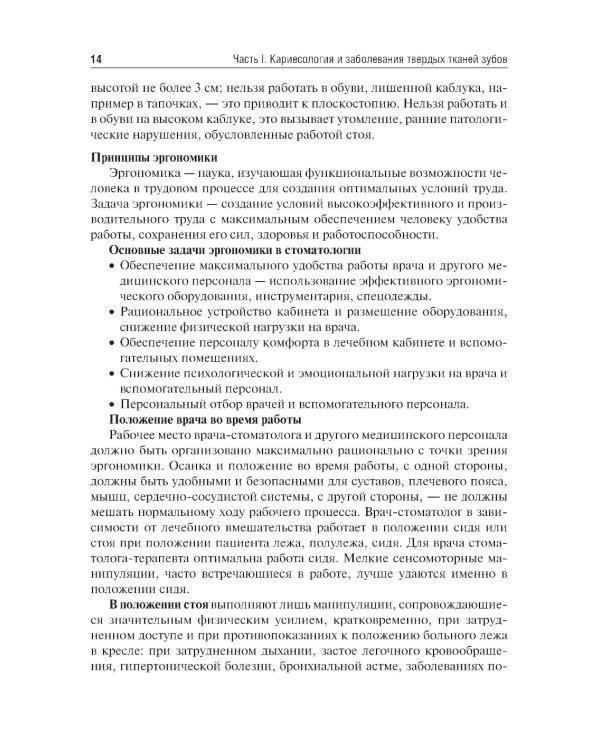 14 Часть I. Кариесология и заболевания твердых тканей зубов

высотой не более 3 см; нельзя работать в обуви, лишенной каблука, например в тапочках, — это приводит к плоскостопию. Нельзя работать и в обуви на высоком каблуке, это вызывает утомление, ранние патологические нарушения, обусловленные работой стоя.

Принципы эргономики

Эргономика — наука, изучающая функциональные возможности человека в трудовом процессе для создания оптимальных условий труда. Задача эргономики — создание условий высокоэффективного и производительного труда с максимальным обеспечением человеку удобства работы, сохранения его сил, здоровья и работоспособности.

Основные задачи эргономики в стоматологии

• Обеспечение максимального удобства работы врача и другого медицинского персонала — использование эффективного эргономического оборудования, инструментария, спецодежды.
• Рациональное устройство кабинета и размещение оборудования, снижение физической нагрузки на врача.
• Обеспечение персоналу комфорта в лечебном кабинете и вспомогательных помещениях.
• Снижение психологической и эмоциональной нагрузки на врача и вспомогательный персонал.
• Персональный отбор врачей и вспомогательного персонала.

Положение врача во время работы

Рабочее место врача-стоматолога и другого медицинского персонала должно быть организовано максимально рационально с точки зрения эргономики. Осанка и положение во время работы, с одной стороны, должны быть удобными и безопасными для суставов, плечевого пояса, мышц, сердечно-сосудистой системы, с другой стороны, — не должны мешать нормальному ходу рабочего процесса. Врач-стоматолог в зависимости от лечебного вмешательства работает в положении сидя или стоя при положении пациента лежа, полулежа, сидя. Для врача стоматолога-терапевта оптимальна работа сидя. Мелкие сенсомоторные манипуляции, часто встречающиеся в работе, лучше удаются именно в положении сидя.

В положении стоя выполняют лишь манипуляции, сопровождающиеся значительным физическим усилием, кратковременно, при затрудненном доступе и при противопоказаниях к положению больного лежа в кресле: при затрудненном дыхании, застое легочного кровообращения, гипертонической болезни, бронхиальной астме, заболеваниях по-